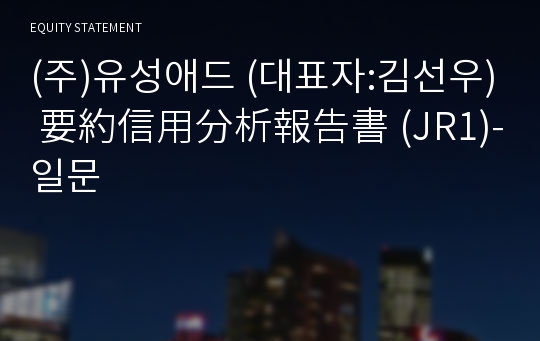 EQUITY STATEMENT

(주)유성애드 (대표자:김선우) 要約信用分析報告書 (JR1)-일문